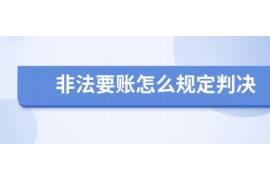 非法要账怎么规定判决